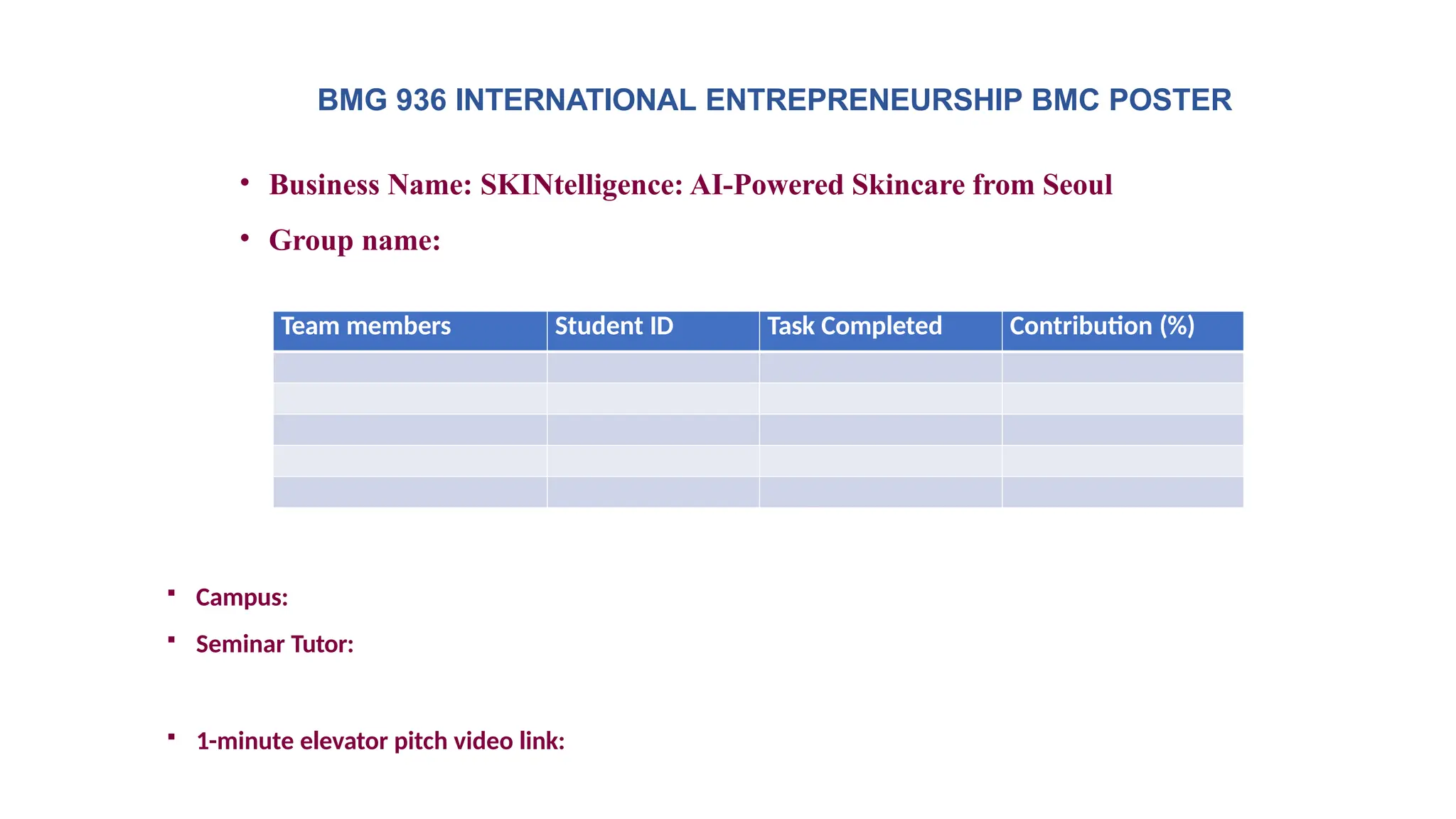 BMG 936 INTERNATIONAL ENTREPRENEURSHIP BMC POSTER

• Business Name: SKINtelligence: AI-Powered Skincare from Seoul

• Group name:

| Team members | Student ID | Task Completed | Contribution (%) |
|---|---|---|---|
| | | | |
| | | | |
| | | | |
| | | | |
| | | | |

• Campus:

• Seminar Tutor:

• 1-minute elevator pitch video link: